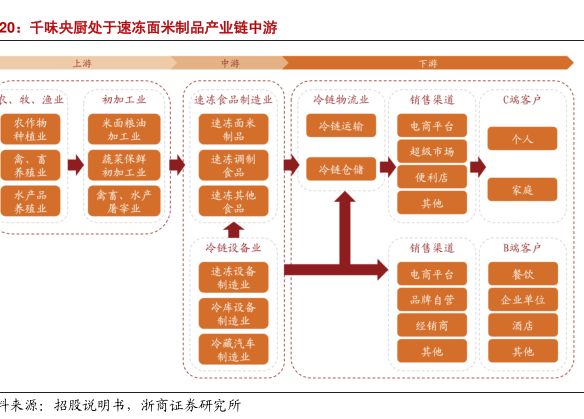 20：千味央厨处于速冻面米制品产业链中游

上游
中游
下游

农、牧、渔业
农作物种植业
禽、畜养殖业
水产品养殖业

初加工业
米面粮油加工业
蔬菜保鲜初加工业
禽畜、水产屠宰业

速冻食品制造业
速冻面米制品
速冻调制食品
速冻其他食品

冷链设备业
速冻设备制造业
冷库设备制造业
冷藏汽车制造业

冷链物流业
冷链运输
冷链仓储

销售渠道
电商平台
超级市场
便利店
其他

C端客户
个人
家庭

销售渠道
电商平台
品牌自营
经销商
其他

B端客户
餐饮
企业单位
酒店
其他

料来源：招股说明书，浙商证券研究所